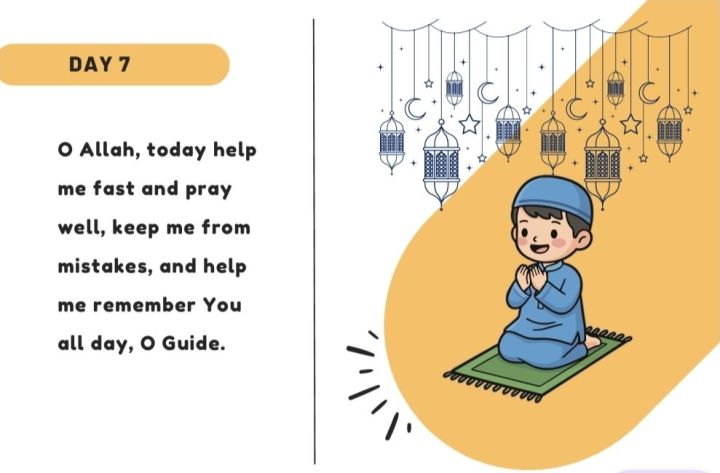 DAY 7

O Allah, today help me fast and pray well, keep me from mistakes, and help me remember You all day, O Guide.